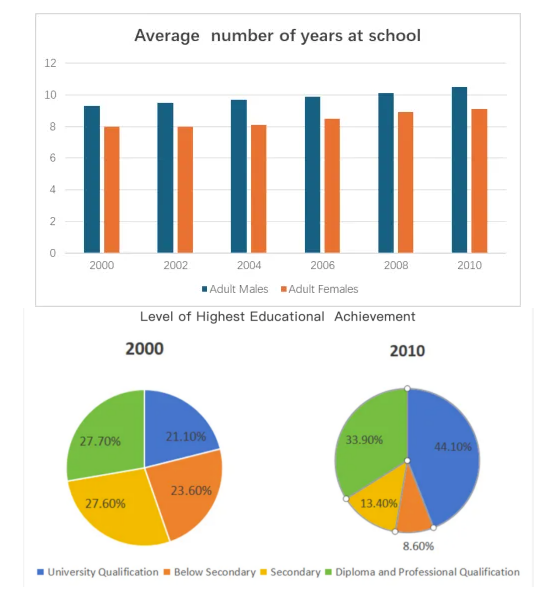 Average number of years at school

12
10
8
6
4
2
0

2000 2002 2004 2006 2008 2010

Adult Males Adult Females

Level of Highest Educational Achievement

2000

21.10%
23.60%
27.60%
27.70%

2010

44.10%
8.60%
13.40%
33.90%

University Qualification Below Secondary Secondary Diploma and Professional Qualification